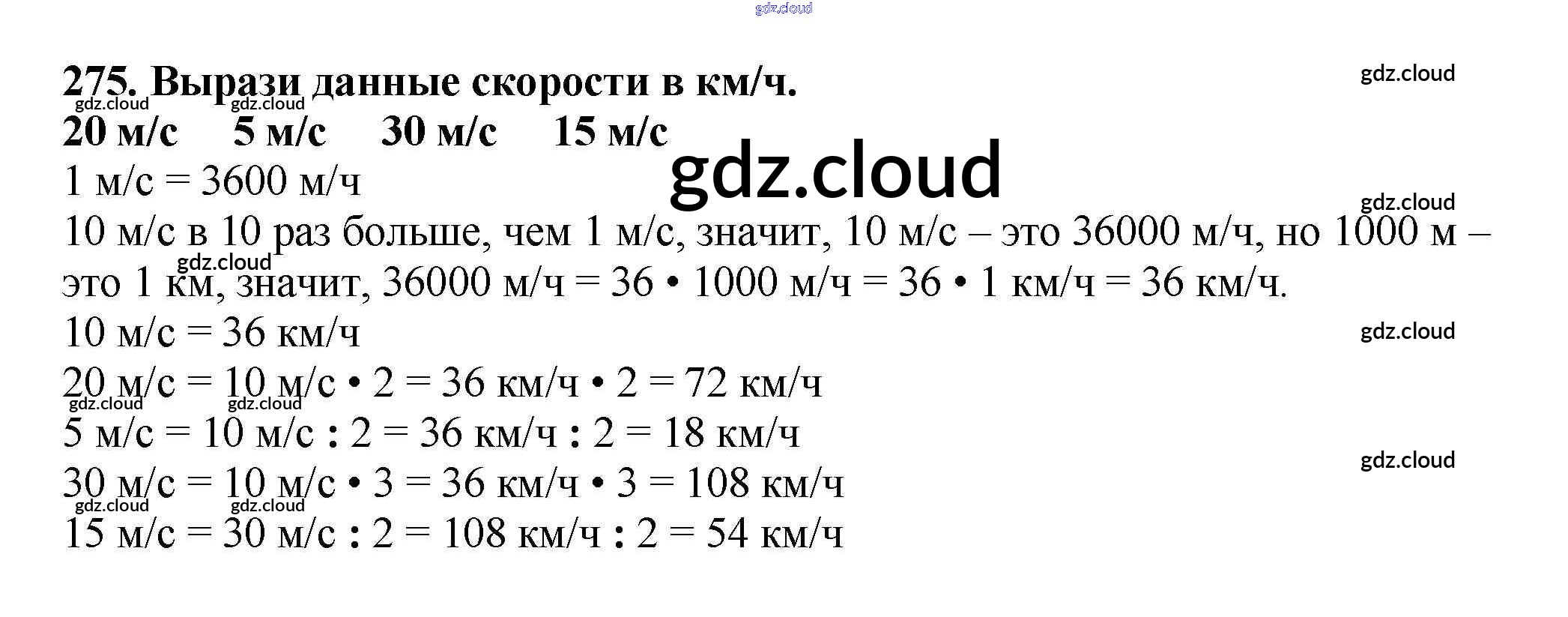 275. Вырази данные скорости в км/ч.

20 м/с   5 м/с   30 м/с   15 м/с

1 м/с = 3600 м/ч

10 м/с в 10 раз больше, чем 1 м/с, значит, 10 м/с – это 36000 м/ч, но 1000 м – это 1 км, значит, 36000 м/ч = 36 • 1000 м/ч = 36 • 1 км/ч = 36 км/ч.

10 м/с = 36 км/ч

20 м/с = 10 м/с • 2 = 36 км/ч • 2 = 72 км/ч

5 м/с = 10 м/с : 2 = 36 км/ч : 2 = 18 км/ч

30 м/с = 10 м/с • 3 = 36 км/ч • 3 = 108 км/ч

15 м/с = 30 м/с : 2 = 108 км/ч : 2 = 54 км/ч

gdz.cloud